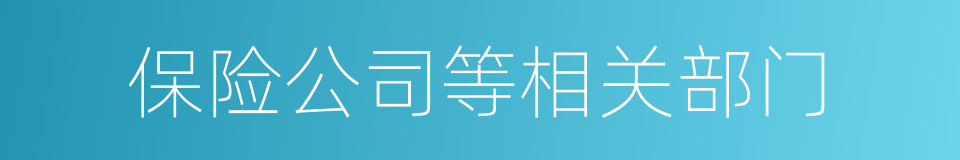 保险公司等相关部门